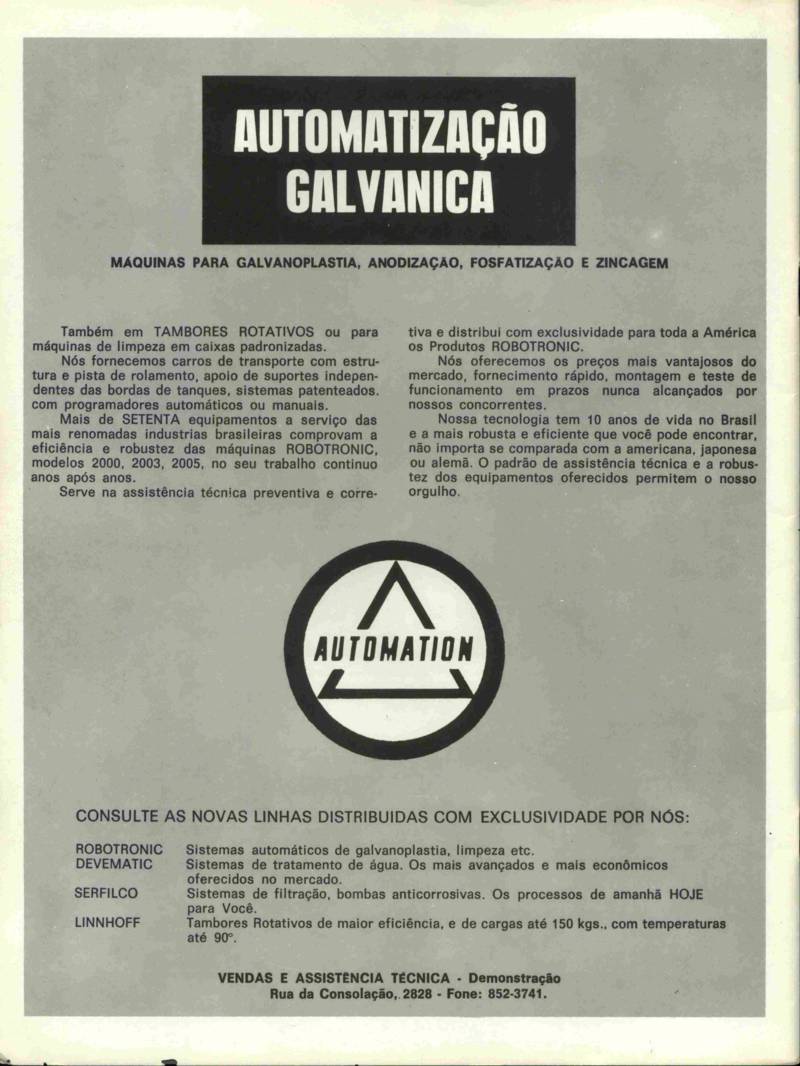 AUTOMATIZAÇÃO GALVANICA

MAQUINAS PARA GALVANOPLASTIA, ANODIZAÇÃO, FOSFATIZAÇÃO E ZINCAGEM

Também em TAMBORES ROTATIVOS ou para máquinas de limpeza em caixas padronizadas.

Nós fornecemos carros de transporte com estrutura e pista de rolamento, apoio de suportes independentes das bordas de tanques, sistemas patenteados. com programadores automáticos ou manuais.

Mais de SETENTA equipamentos a serviço das mais renomadas industrias brasileiras comprovam a eficiência e robustez das máquinas ROBOTRONIC, modelos 2000, 2003, 2005, no seu trabalho continuo anos após anos.

Serve na assistência técnica preventiva e corretiva e distribui com exclusividade para toda a América os Produtos ROBOTRONIC.

Nós oferecemos os preços mais vantajosos do mercado, fornecimento rápido, montagem e teste de funcionamento em prazos nunca alcançados por nossos concorrentes.

Nossa tecnologia tem 10 anos de vida no Brasil e a mais robusta e eficiente que você pode encontrar, não importa se comparada com a americana, japonesa ou alemã. O padrão de assistência técnica e a robustez dos equipamentos oferecidos permitem o nosso orgulho.

AUTOMATION

CONSULTE AS NOVAS LINHAS DISTRIBUIDAS COM EXCLUSIVIDADE POR NÓS:

ROBOTRONIC Sistemas automáticos de galvanoplastia, limpeza etc.
DEVEMATIC Sistemas de tratamento de água. Os mais avançados e mais econômicos oferecidos no mercado.
SERFILCO Sistemas de filtração, bombas anticorrosivas. Os processos de amanhã HOJE para Você.
LINNHOFF Tambores Rotativos de maior eficiência, e de cargas até 150 kgs., com temperaturas até 90°.

VENDAS E ASSISTÊNCIA TÉCNICA - Demonstração
Rua da Consolação, 2828 - Fone: 852-3741.